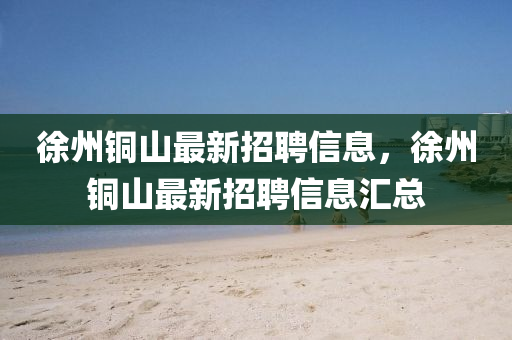 徐州铜山最新招聘信息，徐州铜山最新招聘信息汇总